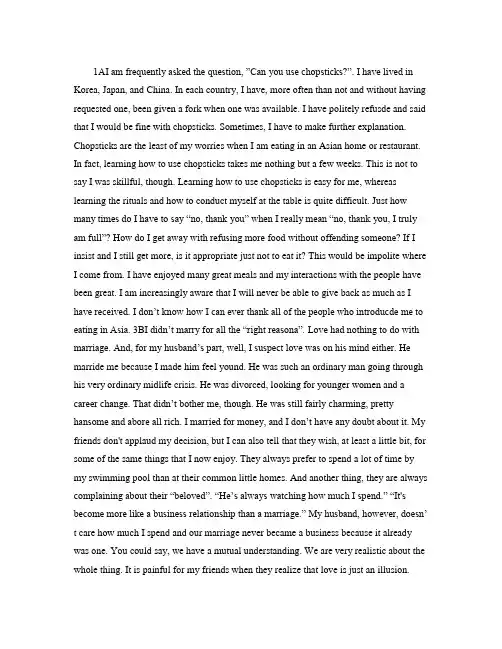 1AI am frequently asked the question, "Can you use chopsticks?". I have lived in Korea, Japan, and China. In each country, I have, more often than not and without having requested one, been given a fork when one was available. I have politely refusde and said that I would be fine with chopsticks. Sometimes, I have to make further explanation. Chopsticks are the least of my worries when I am eating in an Asian home or restaurant. In fact, learning how to use chopsticks takes me nothing but a few weeks. This is not to say I was skillful, though. Learning how to use chopsticks is easy for me, whereas learning the rituals and how to conduct myself at the table is quite difficult. Just how many times do I have to say "no, thank you" when I really mean "no, thank you, I truly am full"? How do I get away with refusing more food without offending someone? If I insist and I still get more, is it appropriate just not to eat it? This would be impolite where I come from. I have enjoyed many great meals and my interactions with the people have been great. I am increasingly aware that I will never be able to give back as much as I have received. I don't know how I can ever thank all of the people who introducde me to eating in Asia. 3BI didn't marry for all the "right reasona". Love had nothing to do with marriage. And, for my husband's part, well, I suspect love was on his mind either. He marride me because I made him feel yound. He was such an ordinary man going through his very ordinary midlife crisis. He was divorced, looking for younger women and a career change. That didn't bother me, though. He was still fairly charming, pretty hansome and abore all rich. I married for money, and I don't have any doubt about it. My friends don't applaud my decision, but I can also tell that they wish, at least a little bit, for some of the same things that I now enjoy. They always prefer to spend a lot of time by my swimming pool than at their common little homes. And another thing, they are always complaining about their "beloved". "He's always watching how much I spend." "It's become more like a business relationship than a marriage." My husband, however, doesn't care how much I spend and our marriage never became a business because it already was one. You could say, we have a mutual understanding. We are very realistic about the whole thing. It is painful for my friends when they realize that love is just an illusion.